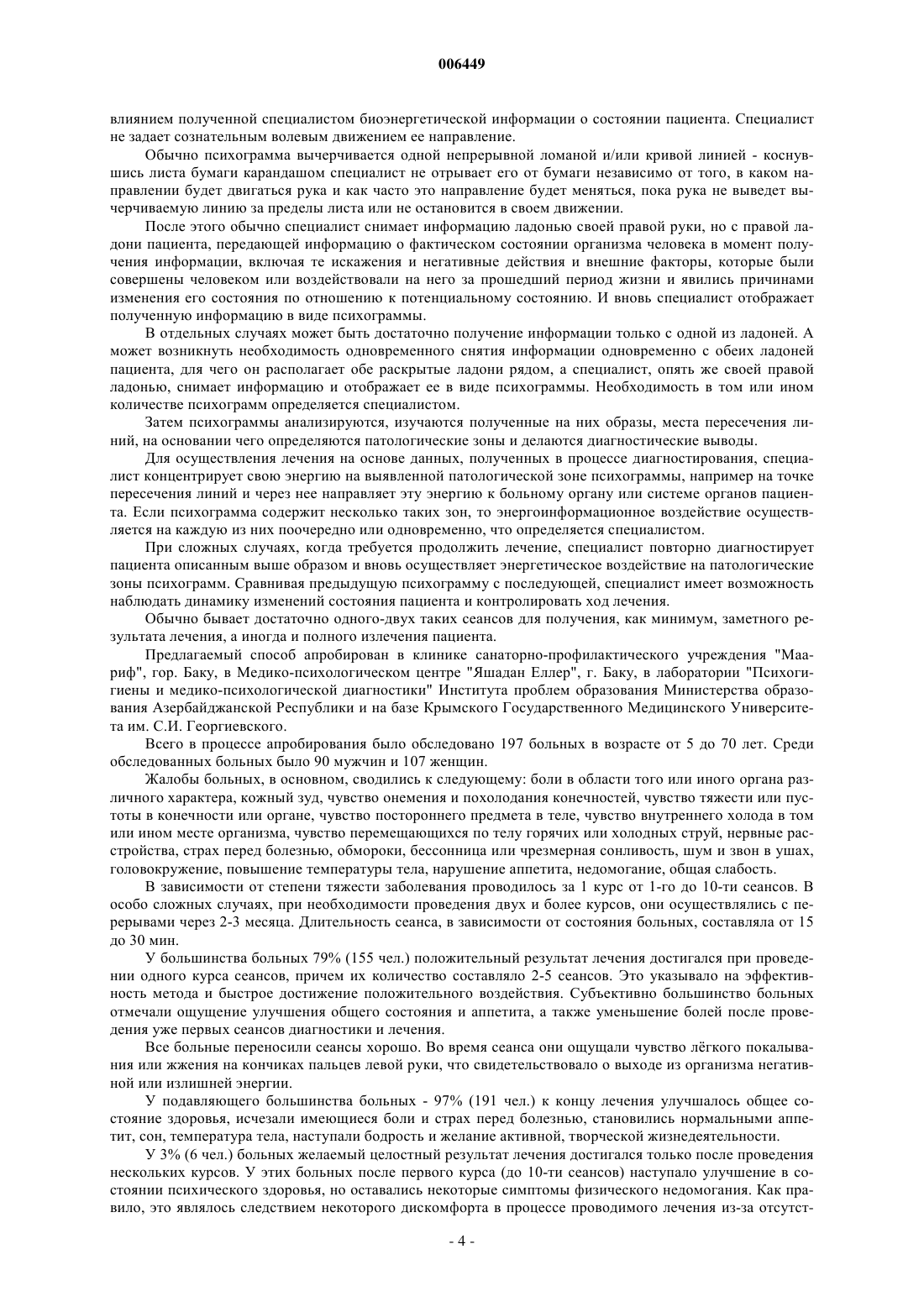 006449

влиянием полученной специалистом биоэнергетической информации о состоянии пациента. Специалист не задает сознательным волевым движением ее направление.

Обычно психограмма вычерчивается одной непрерывной ломаной и/или кривой линией - коснувшись листа бумаги карандашом специалист не отрывает его от бумаги независимо от того, в каком направлении будет двигаться рука и как часто это направление будет меняться, пока рука не выведет вычерчиваемую линию за пределы листа или не остановится в своем движении.

После этого обычно специалист снимает информацию ладонью своей правой руки, но с правой ладони пациента, передающей информацию о фактическом состоянии организма человека в момент получения информации, включая те искажения и негативные действия и внешние факторы, которые были совершены человеком или воздействовали на него за прошедший период жизни и явились причинами изменения его состояния по отношению к потенциальному состоянию. И вновь специалист отображает полученную информацию в виде психограммы.

В отдельных случаях может быть достаточно получение информации только с одной из ладоней. А может возникнуть необходимость одновременного снятия информации одновременно с обеих ладоней пациента, для чего он располагает обе раскрытые ладони рядом, а специалист, опять же своей правой ладонью, снимает информацию и отображает ее в виде психограммы. Необходимость в том или ином количестве психограмм определяется специалистом.

Затем психограммы анализируются, изучаются полученные на них образы, места пересечения линий, на основании чего определяются патологические зоны и делаются диагностические выводы.

Для осуществления лечения на основе данных, полученных в процессе диагностирования, специалист концентрирует свою энергию на выявленной патологической зоне психограммы, например на точке пересечения линий и через нее направляет эту энергию к больному органу или системе органов пациента. Если психограмма содержит несколько таких зон, то энергоинформационное воздействие осуществляется на каждую из них поочередно или одновременно, что определяется специалистом.

При сложных случаях, когда требуется продолжить лечение, специалист повторно диагностирует пациента описанным выше образом и вновь осуществляет энергетическое воздействие на патологические зоны психограмм. Сравнивая предыдущую психограмму с последующей, специалист имеет возможность наблюдать динамику изменений состояния пациента и контролировать ход лечения.

Обычно бывает достаточно одного-двух таких сеансов для получения, как минимум, заметного результата лечения, а иногда и полного излечения пациента.

Предлагаемый способ апробирован в клинике санаторно-профилактического учреждения "Маариф", гор. Баку, в Медико-психологическом центре "Яшадан Еллер", г. Баку, в лаборатории "Психогигиены и медико-психологической диагностики" Института проблем образования Министерства образования Азербайджанской Республики и на базе Крымского Государственного Медицинского Университета им. С.И. Георгиевского.

Всего в процессе апробирования было обследовано 197 больных в возрасте от 5 до 70 лет. Среди обследованных больных было 90 мужчин и 107 женщин.

Жалобы больных, в основном, сводились к следующему: боли в области того или иного органа различного характера, кожный зуд, чувство онемения и похолодания конечностей, чувство тяжести или пустоты в конечности или органе, чувство постороннего предмета в теле, чувство внутреннего холода в том или ином месте организма, чувство перемещающихся по телу горячих или холодных струй, нервные расстройства, страх перед болезнью, обмороки, бессонница или чрезмерная сонливость, шум и звон в ушах, головокружение, повышение температуры тела, нарушение аппетита, недомогание, общая слабость.

В зависимости от степени тяжести заболевания проводилось за 1 курс от 1-го до 10-ти сеансов. В особо сложных случаях, при необходимости проведения двух и более курсов, они осуществлялись с перерывами через 2-3 месяца. Длительность сеанса, в зависимости от состояния больных, составляла от 15 до 30 мин.

У большинства больных 79% (155 чел.) положительный результат лечения достигался при проведении одного курса сеансов, причем их количество составляло 2-5 сеансов. Это указывало на эффективность метода и быстрое достижение положительного воздействия. Субъективно большинство больных отмечали ощущение улучшения общего состояния и аппетита, а также уменьшение болей после проведения уже первых сеансов диагностики и лечения.

Все больные переносили сеансы хорошо. Во время сеанса они ощущали чувство лёгкого покалывания или жжения на кончиках пальцев левой руки, что свидетельствовало о выходе из организма негативной или излишней энергии.

У подавляющего большинства больных - 97% (191 чел.) к концу лечения улучшалось общее состояние здоровья, исчезали имеющиеся боли и страх перед болезнью, становились нормальными аппетит, сон, температура тела, наступали бодрость и желание активной, творческой жизнедеятельности.

У 3% (6 чел.) больных желаемый целостный результат лечения достигался только после проведения нескольких курсов. У этих больных после первого курса (до 10-ти сеансов) наступало улучшение в состоянии психического здоровья, но оставались некоторые симптомы физического недомогания. Как правило, это являлось следствием некоторого дискомфорта в процессе проводимого лечения из-за отсутст-

- 4 -